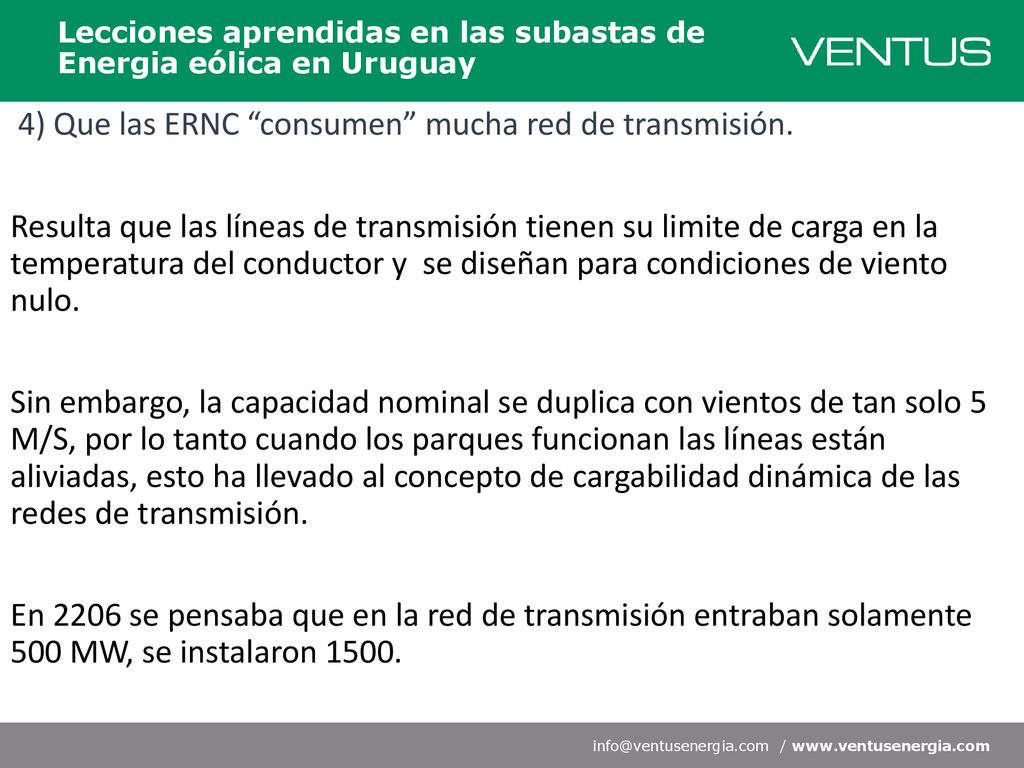 Lecciones aprendidas en las subastas de Energia eólica en Uruguay

VENTUS

4) Que las ERNC “consumen” mucha red de transmisión.

Resulta que las líneas de transmisión tienen su limite de carga en la temperatura del conductor y se diseñan para condiciones de viento nulo.

Sin embargo, la capacidad nominal se duplica con vientos de tan solo 5 M/S, por lo tanto cuando los parques funcionan las líneas están aliviadas, esto ha llevado al concepto de cargabilidad dinámica de las redes de transmisión.

En 2206 se pensaba que en la red de transmisión entraban solamente 500 MW, se instalaron 1500.

info@ventusenergia.com / www.ventusenergia.com